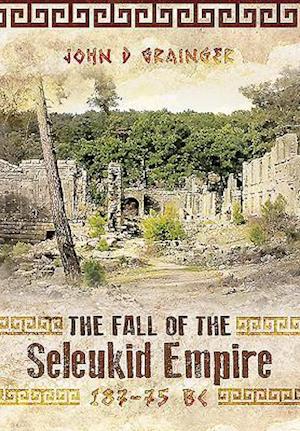 JOHN D GRAINGER

THE FALL OF THE
Seleukid Empire
187-75 BC